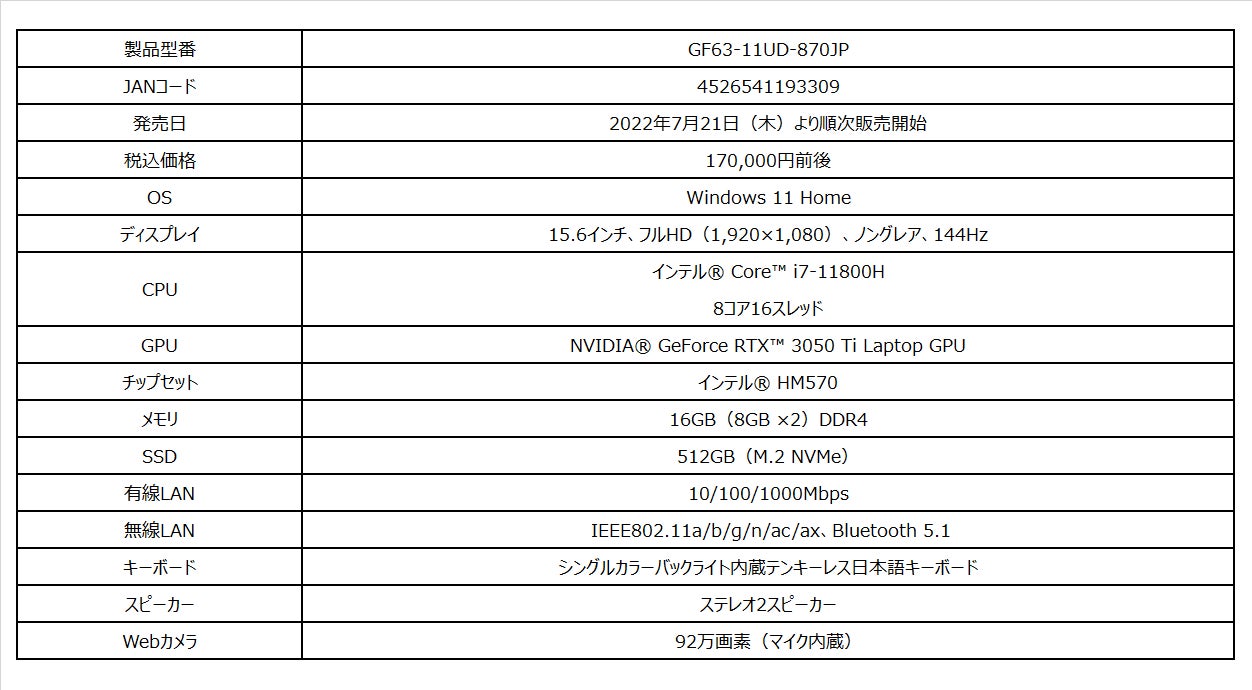 | 製品型番 | GF63-11UD-870JP |
|---|---|
| JANコード | 4526541193309 |
| 発売日 | 2022年7月21日（木）より順次販売開始 |
| 税込価格 | 170,000円前後 |
| OS | Windows 11 Home |
| ディスプレイ | 15.6インチ、フルHD（1,920×1,080）、ノングレア、144Hz |
| CPU | インテル® Core™ i7-11800H 8コア16スレッド |
| GPU | NVIDIA® GeForce RTX™ 3050 Ti Laptop GPU |
| チップセット | インテル® HM570 |
| メモリ | 16GB（8GB ×2）DDR4 |
| SSD | 512GB（M.2 NVMe） |
| 有線LAN | 10/100/1000Mbps |
| 無線LAN | IEEE802.11a/b/g/n/ac/ax、Bluetooth 5.1 |
| キーボード | シングルカラーバックライト内蔵テンキーレス日本語キーボード |
| スピーカー | ステレオ2スピーカー |
| Webカメラ | 92万画素（マイク内蔵） |